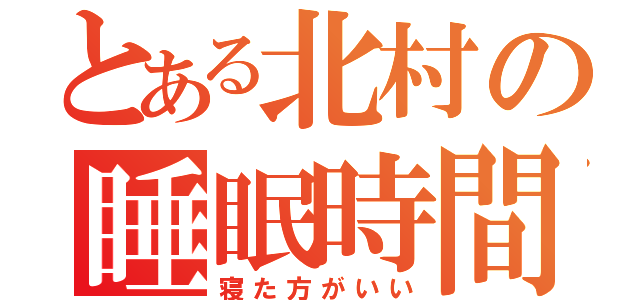 とある北村の睡眠時間
寝た方がいい